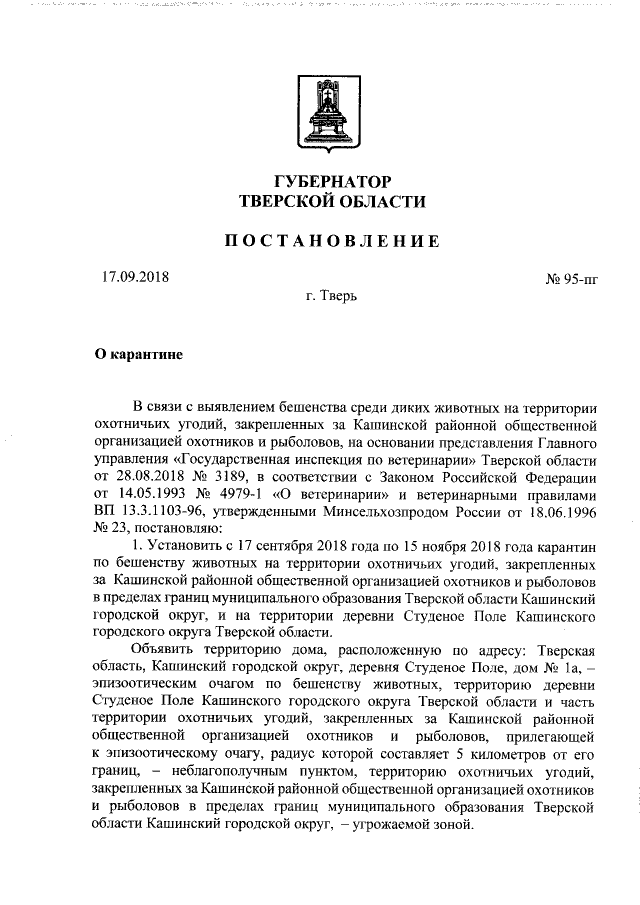 ГУБЕРНАТОР
ТВЕРСКОЙ ОБЛАСТИ

ПОСТАНОВЛЕНИЕ

17.09.2018

№ 95-пг

г. Тверь

О карантине

В связи с выявлением бешенства среди диких животных на территории охотничьих угодий, закрепленных за Кашинской районной общественной организацией охотников и рыболовов, на основании представления Главного управления «Государственная инспекция по ветеринарии» Тверской области от 28.08.2018 № 3189, в соответствии с Законом Российской Федерации от 14.05.1993 № 4979-1 «О ветеринарии» и ветеринарными правилами ВП 13.3.1103-96, утвержденными Минсельхозпродом России от 18.06.1996 № 23, постановляю:

1. Установить с 17 сентября 2018 года по 15 ноября 2018 года карантин по бешенству животных на территории охотничьих угодий, закрепленных за Кашинской районной общественной организацией охотников и рыболовов в пределах границ муниципального образования Тверской области Кашинский городской округ, и на территории деревни Студеное Поле Кашинского городского округа Тверской области.

Объявить территорию дома, расположенную по адресу: Тверская область, Кашинский городской округ, деревня Студеное Поле, дом № 1а, – эпизоотическим очагом по бешенству животных, территорию деревни Студеное Поле Кашинского городского округа Тверской области и часть территории охотничьих угодий, закрепленных за Кашинской районной общественной организацией охотников и рыболовов, прилегающей к эпизоотическому очагу, радиус которой составляет 5 километров от его границ, – неблагополучным пунктом, территорию охотничьих угодий, закрепленных за Кашинской районной общественной организацией охотников и рыболовов в пределах границ муниципального образования Тверской области Кашинский городской округ, – угрожаемой зоной.